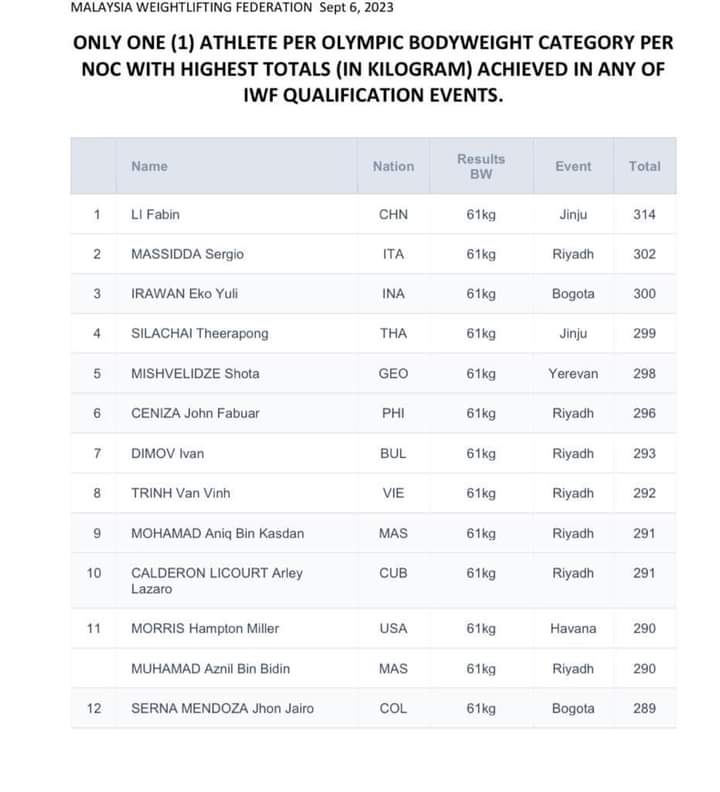 MALAYSIA WEIGHTLIFTING FEDERATION Sept 6, 2023

ONLY ONE (1) ATHLETE PER OLYMPIC BODYWEIGHT CATEGORY PER NOC WITH HIGHEST TOTALS (IN KILOGRAM) ACHIEVED IN ANY OF IWF QUALIFICATION EVENTS.

|  | Name | Nation | Results BW | Event | Total |
|---|---|---|---|---|---|
| 1 | LI Fabin | CHN | 61kg | Jinju | 314 |
| 2 | MASSIDDA Sergio | ITA | 61kg | Riyadh | 302 |
| 3 | IRAWAN Eko Yuli | INA | 61kg | Bogota | 300 |
| 4 | SILACHAI Theerapong | THA | 61kg | Jinju | 299 |
| 5 | MISHVELIDZE Shota | GEO | 61kg | Yerevan | 298 |
| 6 | CENIZA John Fabuar | PHI | 61kg | Riyadh | 296 |
| 7 | DIMOV Ivan | BUL | 61kg | Riyadh | 293 |
| 8 | TRINH Van Vinh | VIE | 61kg | Riyadh | 292 |
| 9 | MOHAMAD Aniq Bin Kasdan | MAS | 61kg | Riyadh | 291 |
| 10 | CALDERON LICOURT Arley Lazaro | CUB | 61kg | Riyadh | 291 |
| 11 | MORRIS Hampton Miller | USA | 61kg | Havana | 290 |
|  | MUHAMAD Aznil Bin Bidin | MAS | 61kg | Riyadh | 290 |
| 12 | SERNA MENDOZA Jhon Jairo | COL | 61kg | Bogota | 289 |